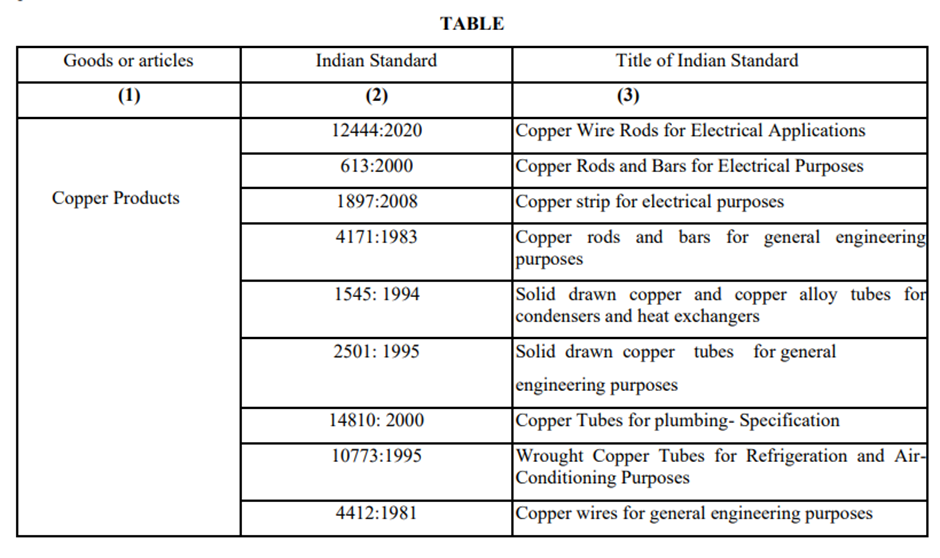 TABLE

| Goods or articles | Indian Standard | Title of Indian Standard |
|---|---|---|
| (1) | (2) | (3) |
| Copper Products | 12444:2020 | Copper Wire Rods for Electrical Applications |
| | 613:2000 | Copper Rods and Bars for Electrical Purposes |
| | 1897:2008 | Copper strip for electrical purposes |
| | 4171:1983 | Copper rods and bars for general engineering purposes |
| | 1545: 1994 | Solid drawn copper and copper alloy tubes for condensers and heat exchangers |
| | 2501: 1995 | Solid drawn copper tubes for general engineering purposes |
| | 14810: 2000 | Copper Tubes for plumbing- Specification |
| | 10773:1995 | Wrought Copper Tubes for Refrigeration and Air-Conditioning Purposes |
| | 4412:1981 | Copper wires for general engineering purposes |